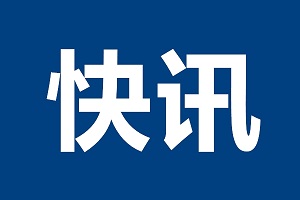 快讯